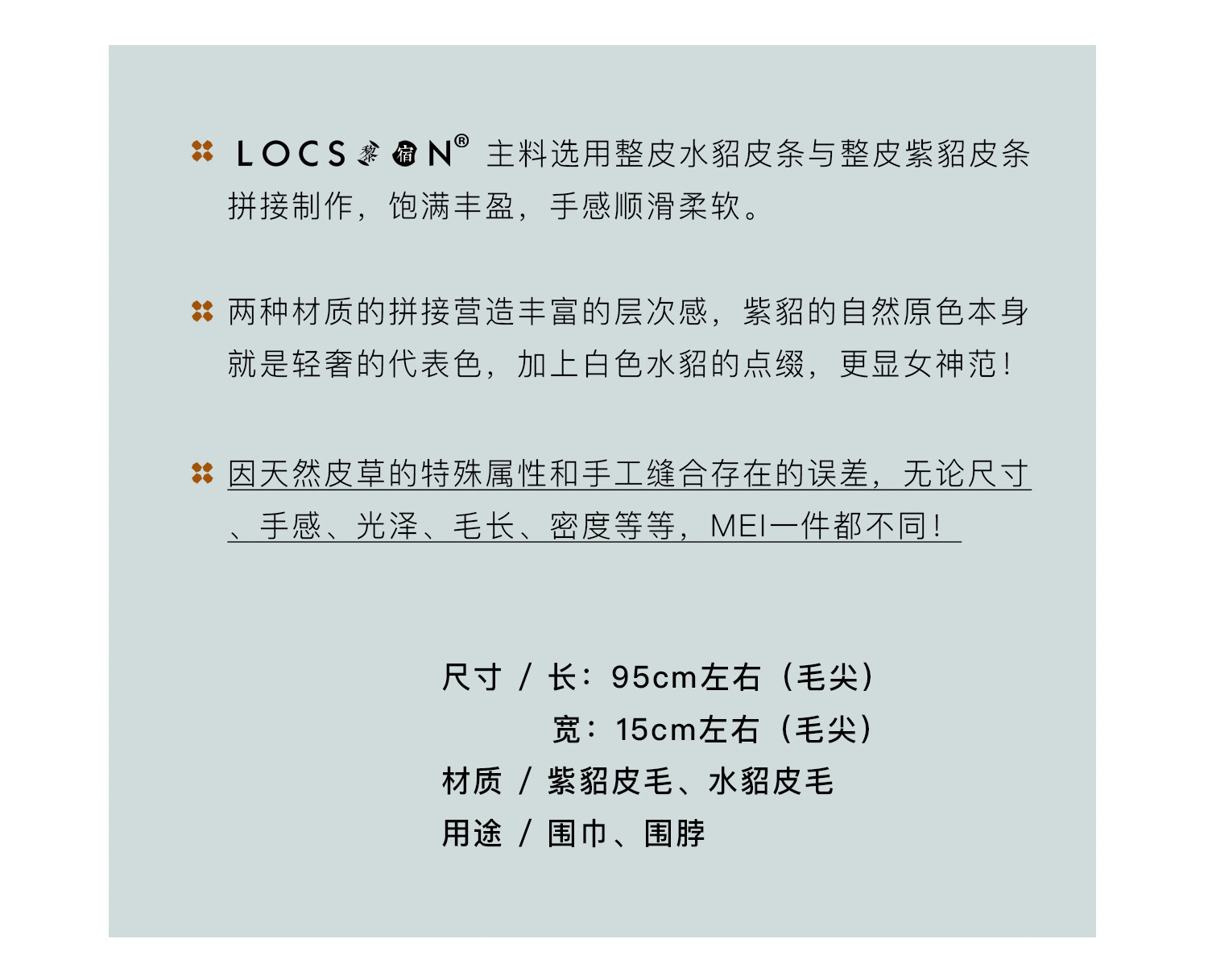 LOCS黎宿N® 主料选用整皮水貂皮条与整皮紫貂皮条拼接制作，饱满丰盈，手感顺滑柔软。

两种材质的拼接营造丰富的层次感，紫貂的自然原色本身就是轻奢的代表色，加上白色水貂的点缀，更显女神范！

因天然皮草的特殊属性和手工缝合存在的误差，无论尺寸、手感、光泽、毛长、密度等等，MEI一件都不同！

尺寸 / 长：95cm左右（毛尖）
宽：15cm左右（毛尖）
材质 / 紫貂皮毛、水貂皮毛
用途 / 围巾、围脖